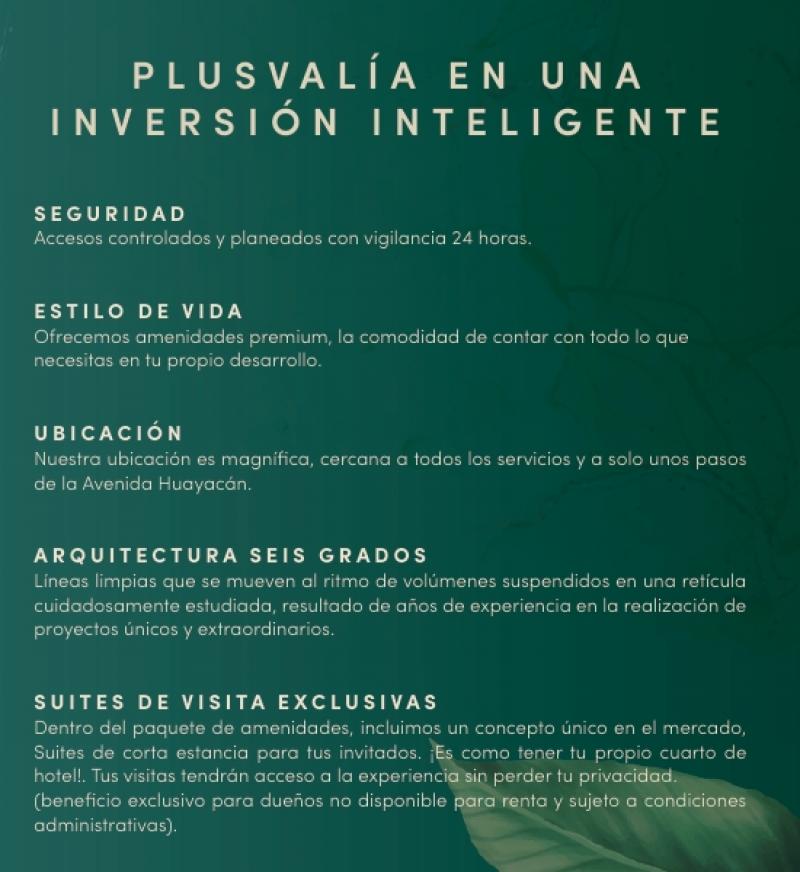 PLUSVALÍA EN UNA INVERSIÓN INTELIGENTE

SEGURIDAD
Accesos controlados y planeados con vigilancia 24 horas.

ESTILO DE VIDA
Ofrecemos amenidades premium, la comodidad de contar con todo lo que necesitas en tu propio desarrollo.

UBICACIÓN
Nuestra ubicación es magnífica, cercana a todos los servicios y a solo unos pasos de la Avenida Huayacán.

ARQUITECTURA SEIS GRADOS
Líneas limpias que se mueven al ritmo de volúmenes suspendidos en una retícula cuidadosamente estudiada, resultado de años de experiencia en la realización de proyectos únicos y extraordinarios.

SUITES DE VISITA EXCLUSIVAS
Dentro del paquete de amenidades, incluimos un concepto único en el mercado, Suites de corta estancia para tus invitados. ¡Es como tener tu propio cuarto de hotel!. Tus visitas tendrán acceso a la experiencia sin perder tu privacidad. (beneficio exclusivo para dueños no disponible para renta y sujeto a condiciones administrativas).